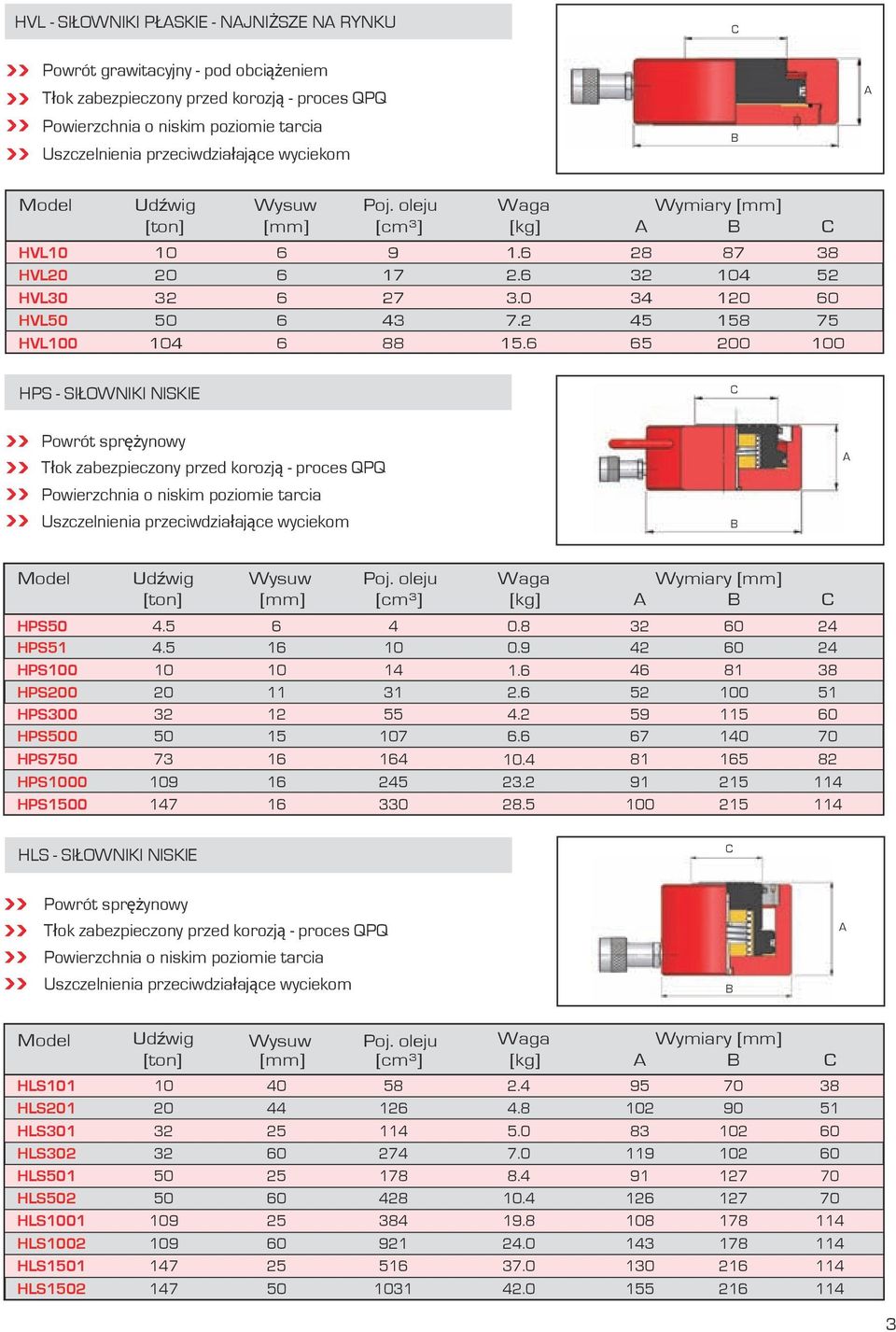 HVL - SIŁOWNIKI PŁASKIE - NAJNIŻSZE NA RYNKU

Powrót grawitacyjny - pod obciążeniem
Tłok zabezpieczony przed korozją - proces QPQ
Powierzchnia o niskim poziomie tarcia
Uszczelnienia przeciwdziałające wyciekom

C
A
B

| Model | Udźwig [ton] | Wysuw [mm] | Poj. oleju [cm³] | Waga [kg] | Wymiary [mm] A | B | C |
|---|---|---|---|---|---|---|---|
| HVL10 | 10 | 6 | 9 | 1.6 | 28 | 87 | 38 |
| HVL20 | 20 | 6 | 17 | 2.6 | 32 | 104 | 52 |
| HVL30 | 32 | 6 | 27 | 3.0 | 34 | 120 | 60 |
| HVL50 | 50 | 6 | 43 | 7.2 | 45 | 158 | 75 |
| HVL100 | 104 | 6 | 88 | 15.6 | 65 | 200 | 100 |

HPS - SIŁOWNIKI NISKIE

Powrót sprężynowy
Tłok zabezpieczony przed korozją - proces QPQ
Powierzchnia o niskim poziomie tarcia
Uszczelnienia przeciwdziałające wyciekom

C
A
B

| Model | Udźwig [ton] | Wysuw [mm] | Poj. oleju [cm³] | Waga [kg] | Wymiary [mm] A | B | C |
|---|---|---|---|---|---|---|---|
| HPS50 | 4.5 | 6 | 4 | 0.8 | 32 | 60 | 24 |
| HPS51 | 4.5 | 16 | 10 | 0.9 | 42 | 60 | 24 |
| HPS100 | 10 | 10 | 14 | 1.6 | 46 | 81 | 38 |
| HPS200 | 20 | 11 | 31 | 2.6 | 52 | 100 | 51 |
| HPS300 | 32 | 12 | 55 | 4.2 | 59 | 115 | 60 |
| HPS500 | 50 | 15 | 107 | 6.6 | 67 | 140 | 70 |
| HPS750 | 73 | 16 | 164 | 10.4 | 81 | 165 | 82 |
| HPS1000 | 109 | 16 | 245 | 23.2 | 91 | 215 | 114 |
| HPS1500 | 147 | 16 | 330 | 28.5 | 100 | 215 | 114 |

HLS - SIŁOWNIKI NISKIE

Powrót sprężynowy
Tłok zabezpieczony przed korozją - proces QPQ
Powierzchnia o niskim poziomie tarcia
Uszczelnienia przeciwdziałające wyciekom

C
A
B

| Model | Udźwig [ton] | Wysuw [mm] | Poj. oleju [cm³] | Waga [kg] | Wymiary [mm] A | B | C |
|---|---|---|---|---|---|---|---|
| HLS101 | 10 | 40 | 58 | 2.4 | 95 | 70 | 38 |
| HLS201 | 20 | 44 | 126 | 4.8 | 102 | 90 | 51 |
| HLS301 | 32 | 25 | 114 | 5.0 | 83 | 102 | 60 |
| HLS302 | 32 | 60 | 274 | 7.0 | 119 | 102 | 60 |
| HLS501 | 50 | 25 | 178 | 8.4 | 91 | 127 | 70 |
| HLS502 | 50 | 60 | 428 | 10.4 | 126 | 127 | 70 |
| HLS1001 | 109 | 25 | 384 | 19.8 | 108 | 178 | 114 |
| HLS1002 | 109 | 60 | 921 | 24.0 | 143 | 178 | 114 |
| HLS1501 | 147 | 25 | 516 | 37.0 | 130 | 216 | 114 |
| HLS1502 | 147 | 50 | 1031 | 42.0 | 155 | 216 | 114 |

3